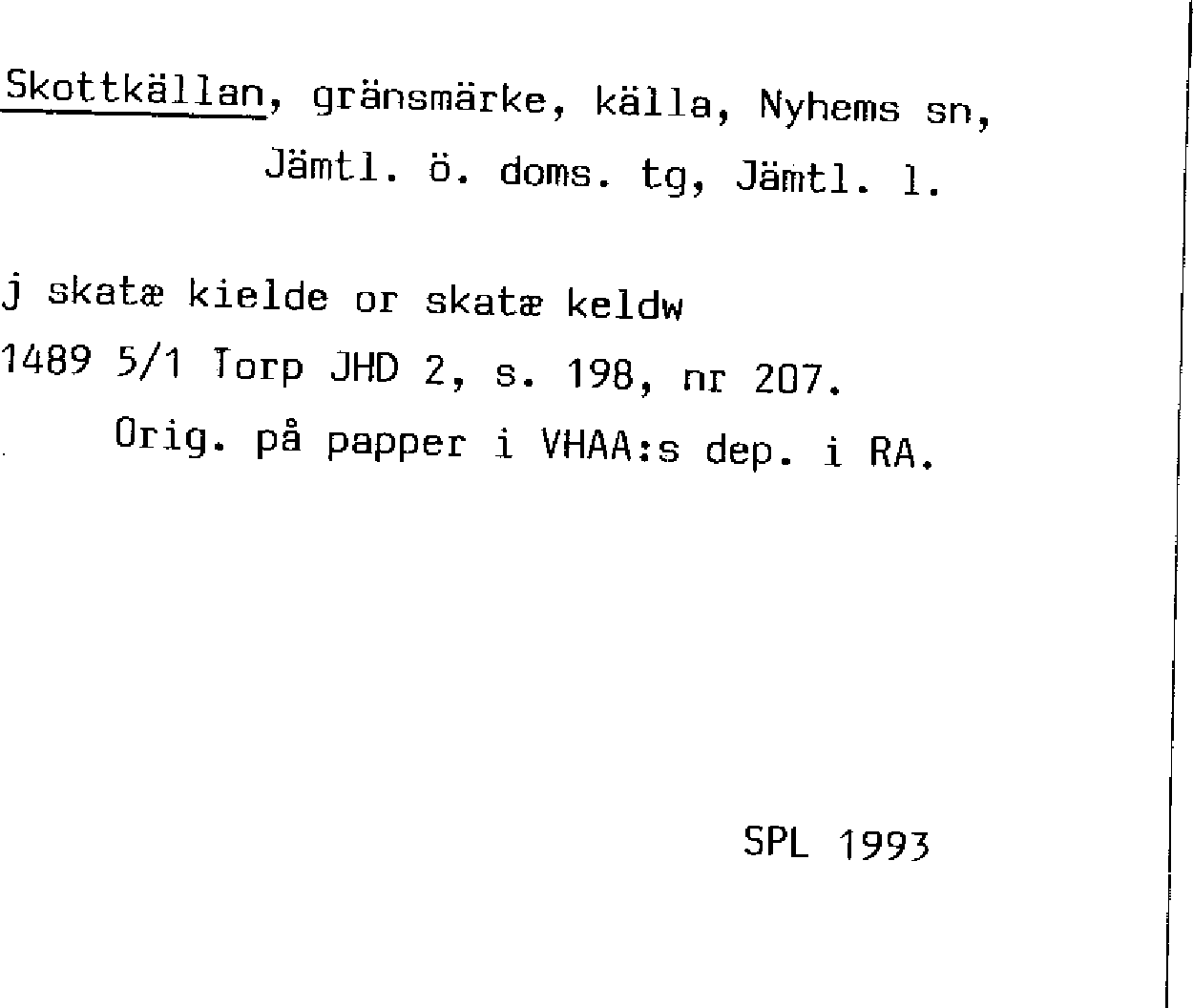 Skottkällan, gränsmärke, källa, Nyhems sn,
Jämtl. ö. doms. tg, Jämtl. l.

j skatæ kielde or skatæ keldw
1489 5/1 Torp JHD 2, s. 198, nr 207.
Orig. på papper i VHAA:s dep. i RA.

SPL 1993